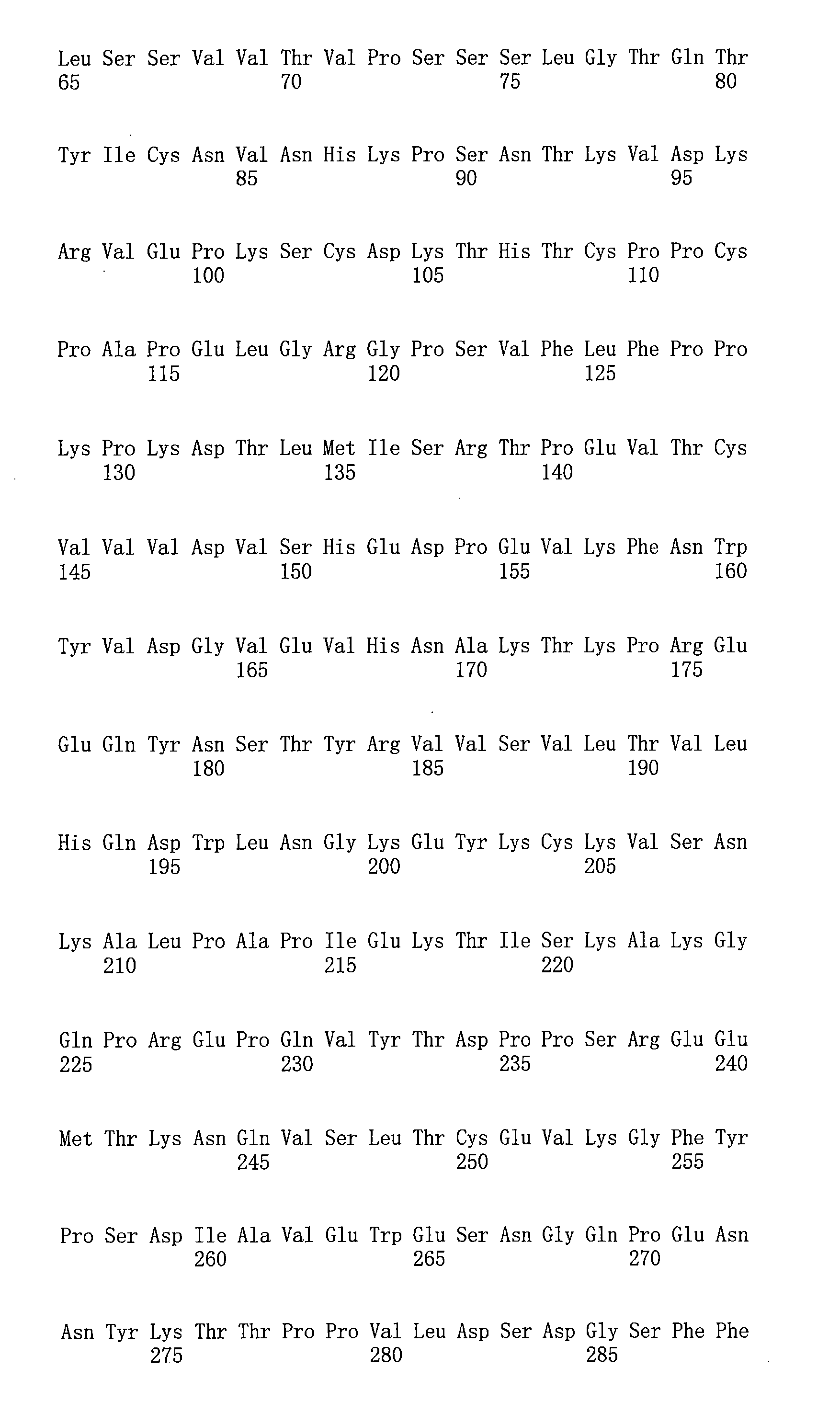 Leu Ser Ser Val Val Thr Val Pro Ser Ser Ser Leu Gly Thr Gln Thr
65 70 75 80

Tyr Ile Cys Asn Val Asn His Lys Pro Ser Asn Thr Lys Val Asp Lys
85 90 95

Arg Val Glu Pro Lys Ser Cys Asp Lys Thr His Thr Cys Pro Pro Cys
100 105 110

Pro Ala Pro Glu Leu Gly Arg Gly Pro Ser Val Phe Leu Phe Pro Pro
115 120 125

Lys Pro Lys Asp Thr Leu Met Ile Ser Arg Thr Pro Glu Val Thr Cys
130 135 140

Val Val Val Asp Val Ser His Glu Asp Pro Glu Val Lys Phe Asn Trp
145 150 155 160

Tyr Val Asp Gly Val Glu Val His Asn Ala Lys Thr Lys Pro Arg Glu
165 170 175

Glu Gln Tyr Asn Ser Thr Tyr Arg Val Val Ser Val Leu Thr Val Leu
180 185 190

His Gln Asp Trp Leu Asn Gly Lys Glu Tyr Lys Cys Lys Val Ser Asn
195 200 205

Lys Ala Leu Pro Ala Pro Ile Glu Lys Thr Ile Ser Lys Ala Lys Gly
210 215 220

Gln Pro Arg Glu Pro Gln Val Tyr Thr Asp Pro Pro Ser Arg Glu Glu
225 230 235 240

Met Thr Lys Asn Gln Val Ser Leu Thr Cys Glu Val Lys Gly Phe Tyr
245 250 255

Pro Ser Asp Ile Ala Val Glu Trp Glu Ser Asn Gly Gln Pro Glu Asn
260 265 270

Asn Tyr Lys Thr Thr Pro Pro Val Leu Asp Ser Asp Gly Ser Phe Phe
275 280 285